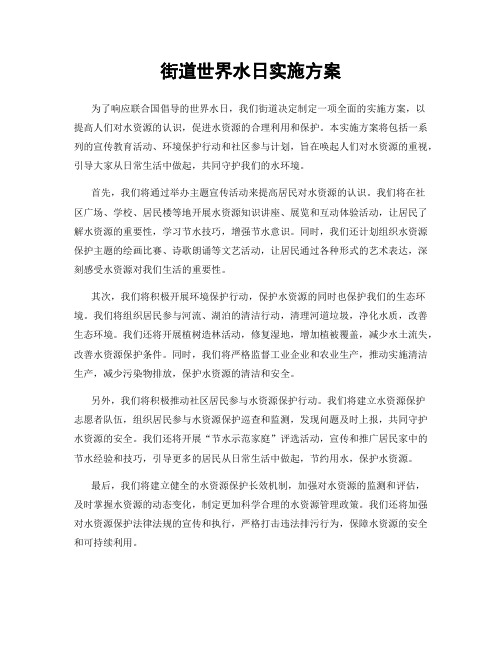 街道世界水日实施方案

为了响应联合国倡导的世界水日，我们街道决定制定一项全面的实施方案，以提高人们对水资源的认识，促进水资源的合理利用和保护。本实施方案将包括一系列的宣传教育活动、环境保护行动和社区参与计划，旨在唤起人们对水资源的重视，引导大家从日常生活中做起，共同守护我们的水环境。

首先，我们将通过举办主题宣传活动来提高居民对水资源的认识。我们将在社区广场、学校、居民楼等地开展水资源知识讲座、展览和互动体验活动，让居民了解水资源的重要性，学习节水技巧，增强节水意识。同时，我们还计划组织水资源保护主题的绘画比赛、诗歌朗诵等文艺活动，让居民通过各种形式的艺术表达，深刻感受水资源对我们生活的重要性。

其次，我们将积极开展环境保护行动，保护水资源的同时也保护我们的生态环境。我们将组织居民参与河流、湖泊的清洁行动，清理河道垃圾，净化水质，改善生态环境。我们还将开展植树造林活动，修复湿地，增加植被覆盖，减少水土流失，改善水资源保护条件。同时，我们将严格监督工业企业和农业生产，推动实施清洁生产，减少污染物排放，保护水资源的清洁和安全。

另外，我们将积极推动社区居民参与水资源保护行动。我们将建立水资源保护志愿者队伍，组织居民参与水资源保护巡查和监测，发现问题及时上报，共同守护水资源的安全。我们还将开展“节水示范家庭”评选活动，宣传和推广居民家中的节水经验和技巧，引导更多的居民从日常生活中做起，节约用水，保护水资源。

最后，我们将建立健全的水资源保护长效机制，加强对水资源的监测和评估，及时掌握水资源的动态变化，制定更加科学合理的水资源管理政策。我们还将加强对水资源保护法律法规的宣传和执行，严格打击违法排污行为，保障水资源的安全和可持续利用。